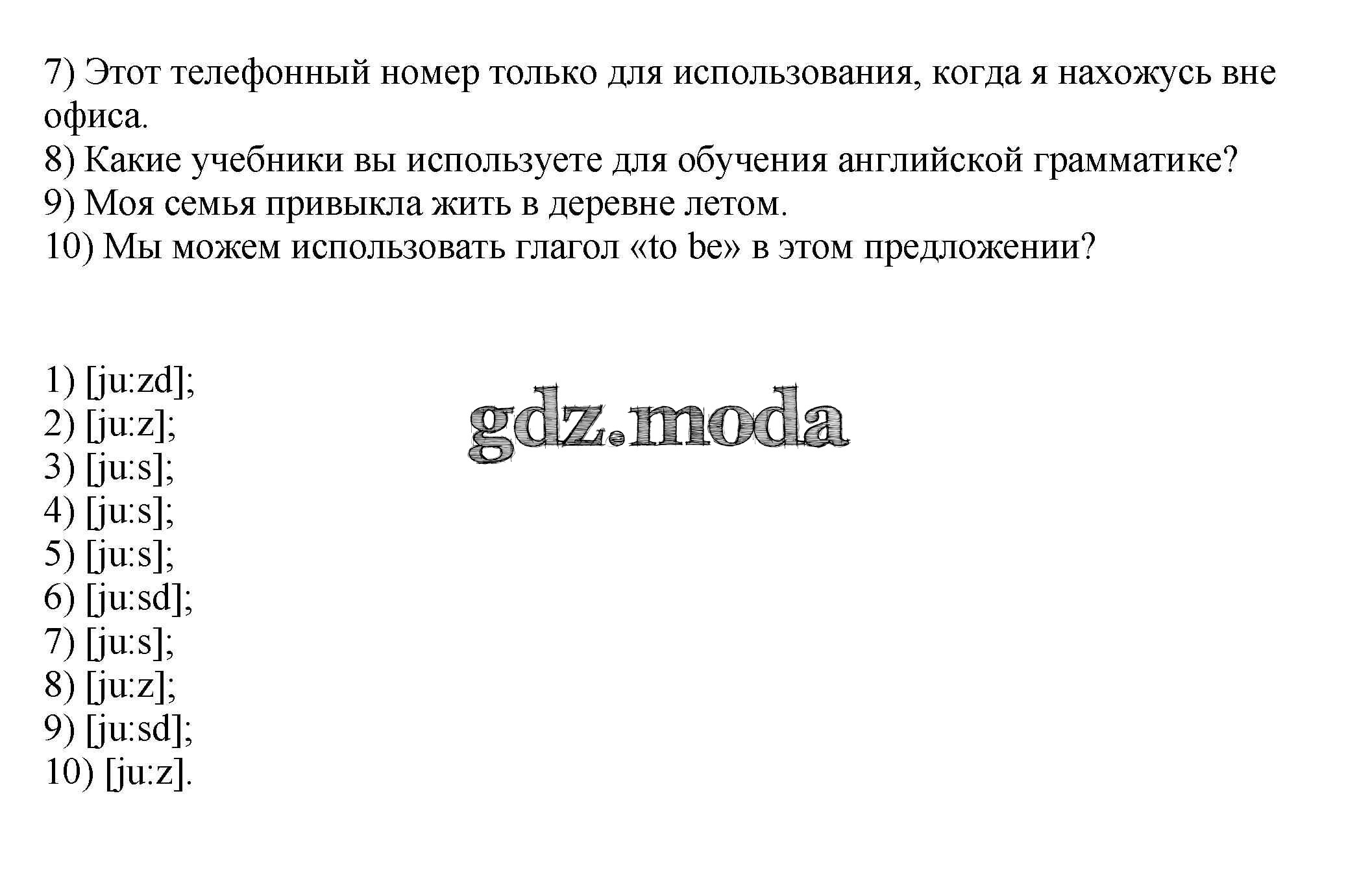 7) Этот телефонный номер только для использования, когда я нахожусь вне офиса.
8) Какие учебники вы используете для обучения английской грамматике?
9) Моя семья привыкла жить в деревне летом.
10) Мы можем использовать глагол «to be» в этом предложении?

1) [ju:zd];
2) [ju:z];
3) [ju:s];
4) [ju:s];
5) [ju:s];
6) [ju:sd];
7) [ju:s];
8) [ju:z];
9) [ju:sd];
10) [ju:z].

gdz.moda